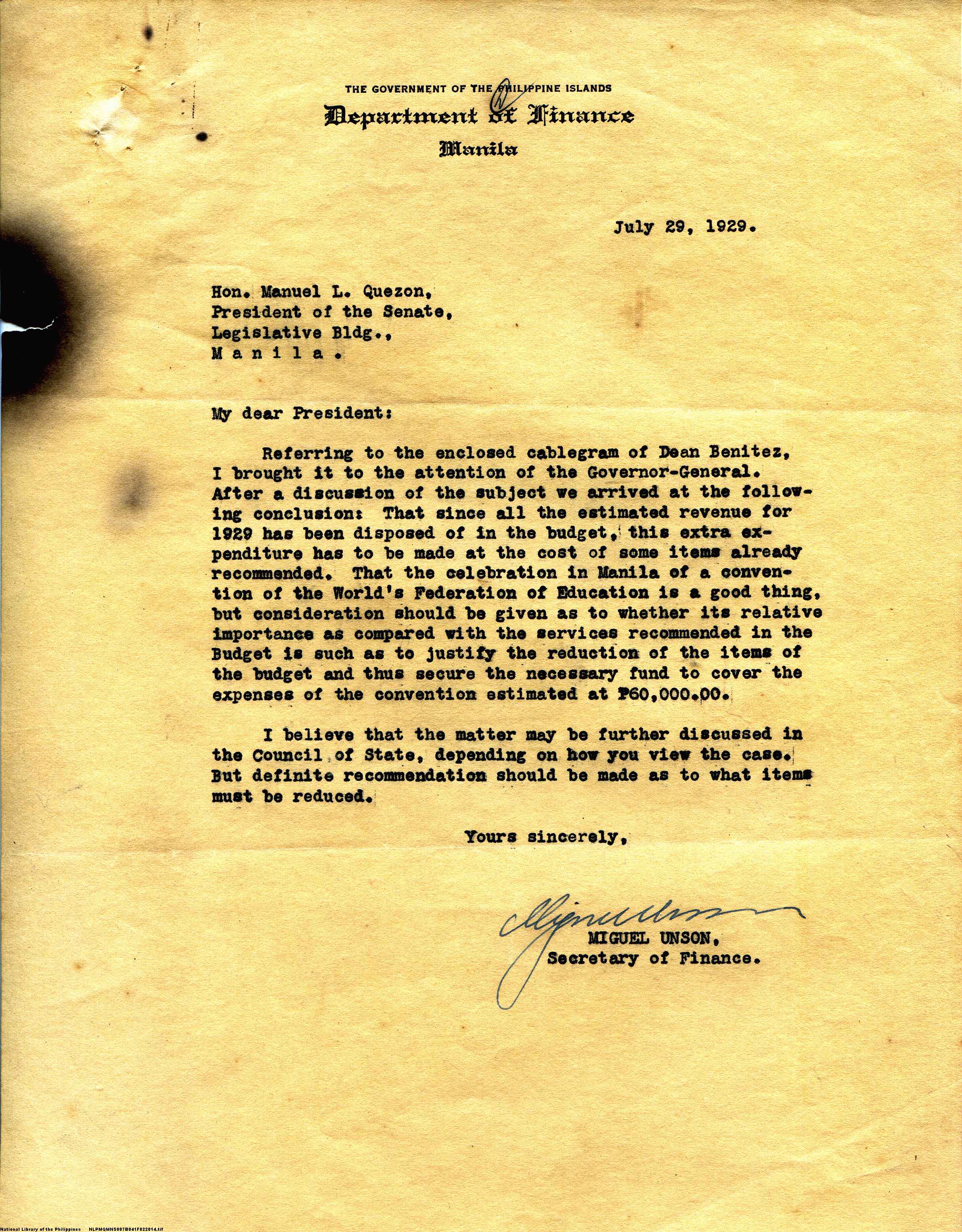 THE GOVERNMENT OF THE PHILIPPINE ISLANDS
Department of Finance
Manila

July 29, 1929.

Hon. Manuel L. Quezon,
President of the Senate,
Legislative Bldg.,
M a n i l a .

My dear President:

Referring to the enclosed cablegram of Dean Benitez, I brought it to the attention of the Governor-General. After a discussion of the subject we arrived at the following conclusion: That since all the estimated revenue for 1929 has been disposed of in the budget, this extra expenditure has to be made at the cost of some items already recommended. That the celebration in Manila of a convention of the World's Federation of Education is a good thing, but consideration should be given as to whether its relative importance as compared with the services recommended in the Budget is such as to justify the reduction of the items of the budget and thus secure the necessary fund to cover the expenses of the convention estimated at ₱60,000.00.

I believe that the matter may be further discussed in the Council of State, depending on how you view the case. But definite recommendation should be made as to what items must be reduced.

Yours sincerely,

Miguel Unson
MIGUEL UNSON,
Secretary of Finance.

National Library of the Philippines NLPMQMNS007B041F022014.tif